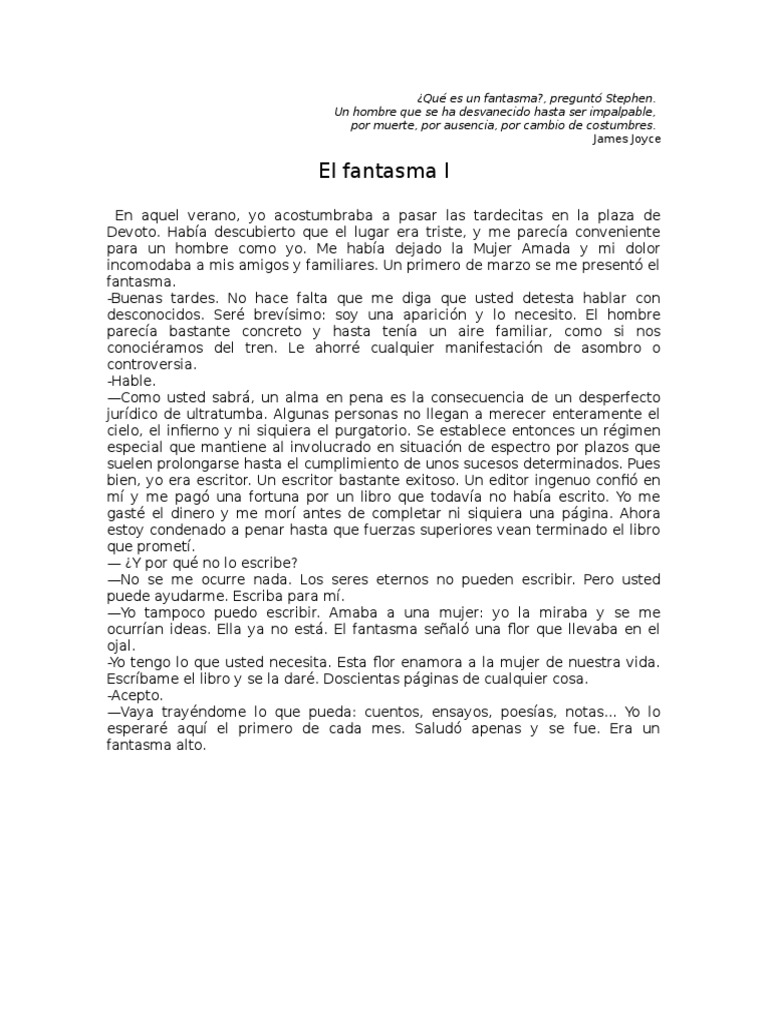 ¿Qué es un fantasma?, preguntó Stephen.
Un hombre que se ha desvanecido hasta ser impalpable,
por muerte, por ausencia, por cambio de costumbres.
James Joyce

El fantasma I

En aquel verano, yo acostumbraba a pasar las tardecitas en la plaza de Devoto. Había descubierto que el lugar era triste, y me parecía conveniente para un hombre como yo. Me había dejado la Mujer Amada y mi dolor incomodaba a mis amigos y familiares. Un primero de marzo se me presentó el fantasma.
-Buenas tardes. No hace falta que me diga que usted detesta hablar con desconocidos. Seré brevísimo: soy una aparición y lo necesito. El hombre parecía bastante concreto y hasta tenía un aire familiar, como si nos conociéramos del tren. Le ahorré cualquier manifestación de asombro o controversia.
-Hable.
—Como usted sabrá, un alma en pena es la consecuencia de un desperfecto jurídico de ultratumba. Algunas personas no llegan a merecer enteramente el cielo, el infierno y ni siquiera el purgatorio. Se establece entonces un régimen especial que mantiene al involucrado en situación de espectro por plazos que suelen prolongarse hasta el cumplimiento de unos sucesos determinados. Pues bien, yo era escritor. Un escritor bastante exitoso. Un editor ingenuo confió en mí y me pagó una fortuna por un libro que todavía no había escrito. Yo me gasté el dinero y me morí antes de completar ni siquiera una página. Ahora estoy condenado a penar hasta que fuerzas superiores vean terminado el libro que prometí.
— ¿Y por qué no lo escribe?
—No se me ocurre nada. Los seres eternos no pueden escribir. Pero usted puede ayudarme. Escriba para mí.
—Yo tampoco puedo escribir. Amaba a una mujer: yo la miraba y se me ocurrían ideas. Ella ya no está. El fantasma señaló una flor que llevaba en el ojal.
-Yo tengo lo que usted necesita. Esta flor enamora a la mujer de nuestra vida. Escríbame el libro y se la daré. Doscientas páginas de cualquier cosa.
-Acepto.
—Vaya trayéndome lo que pueda: cuentos, ensayos, poesías, notas... Yo lo esperaré aquí el primero de cada mes. Saludó apenas y se fue. Era un fantasma alto.